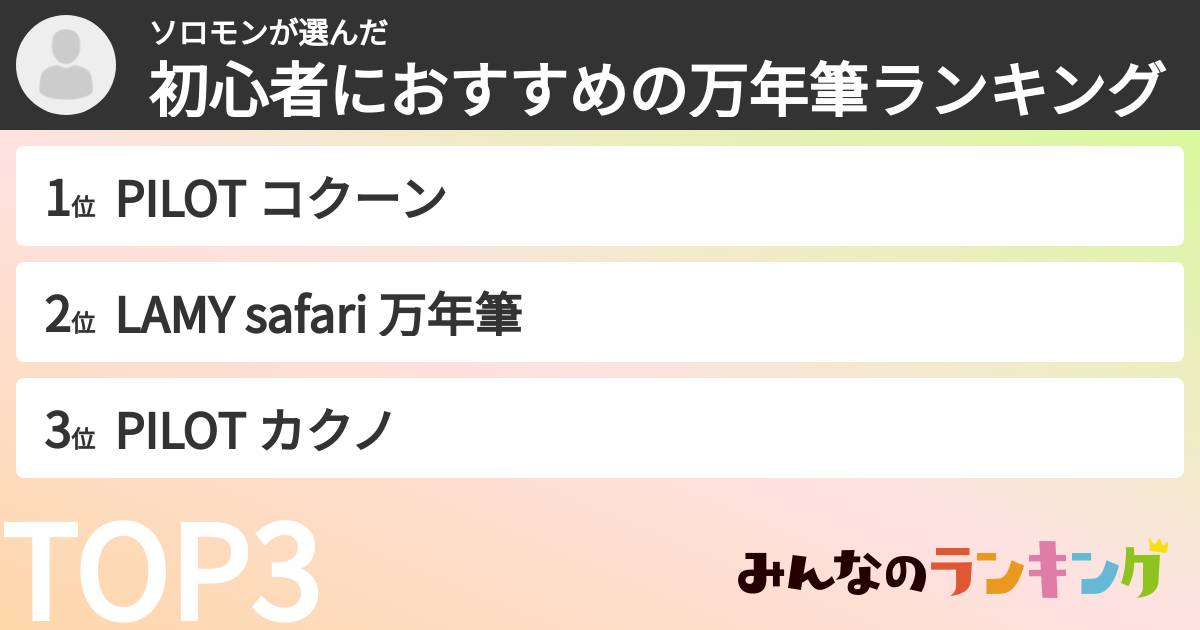 ソロモンが選んだ
初心者におすすめの万年筆ランキング

1位 PILOT コクーン

2位 LAMY safari 万年筆

3位 PILOT カクノ

TOP3

みんなのランキング